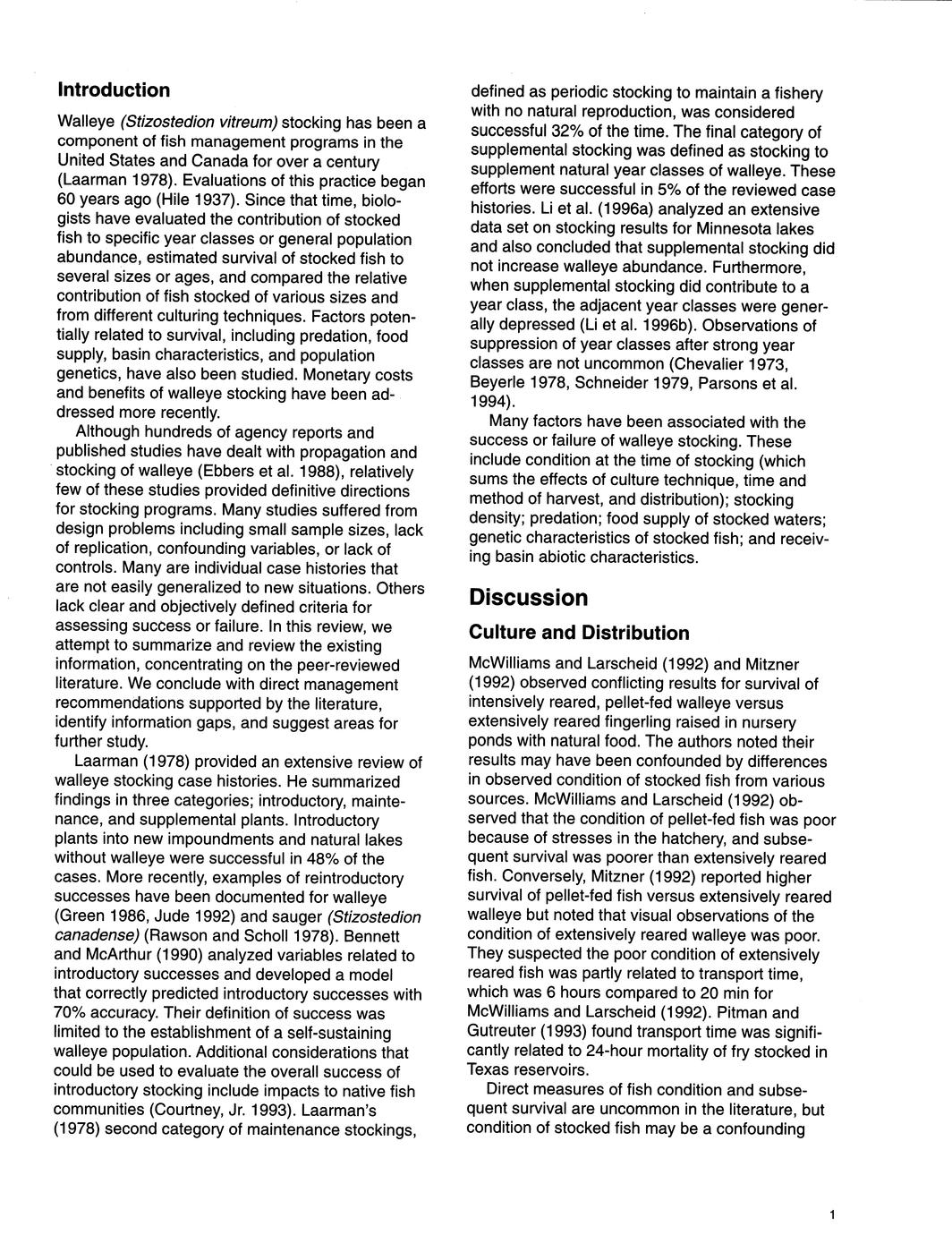 Introduction

Walleye (Stizostedion vitreum) stocking has been a component of fish management programs in the United States and Canada for over a century (Laarman 1978). Evaluations of this practice began 60 years ago (Hile 1937). Since that time, biologists have evaluated the contribution of stocked fish to specific year classes or general population abundance, estimated survival of stocked fish to several sizes or ages, and compared the relative contribution of fish stocked of various sizes and from different culturing techniques. Factors potentially related to survival, including predation, food supply, basin characteristics, and population genetics, have also been studied. Monetary costs and benefits of walleye stocking have been addressed more recently.

Although hundreds of agency reports and published studies have dealt with propagation and stocking of walleye (Ebbers et al. 1988), relatively few of these studies provided definitive directions for stocking programs. Many studies suffered from design problems including small sample sizes, lack of replication, confounding variables, or lack of controls. Many are individual case histories that are not easily generalized to new situations. Others lack clear and objectively defined criteria for assessing success or failure. In this review, we attempt to summarize and review the existing information, concentrating on the peer-reviewed literature. We conclude with direct management recommendations supported by the literature, identify information gaps, and suggest areas for further study.

Laarman (1978) provided an extensive review of walleye stocking case histories. He summarized findings in three categories; introductory, maintenance, and supplemental plants. Introductory plants into new impoundments and natural lakes without walleye were successful in 48% of the cases. More recently, examples of reintroductory successes have been documented for walleye (Green 1986, Jude 1992) and sauger (Stizostedion canadense) (Rawson and Scholl 1978). Bennett and McArthur (1990) analyzed variables related to introductory successes and developed a model that correctly predicted introductory successes with 70% accuracy. Their definition of success was limited to the establishment of a self-sustaining walleye population. Additional considerations that could be used to evaluate the overall success of introductory stocking include impacts to native fish communities (Courtney, Jr. 1993). Laarman's (1978) second category of maintenance stockings, defined as periodic stocking to maintain a fishery with no natural reproduction, was considered successful 32% of the time. The final category of supplemental stocking was defined as stocking to supplement natural year classes of walleye. These efforts were successful in 5% of the reviewed case histories. Li et al. (1996a) analyzed an extensive data set on stocking results for Minnesota lakes and also concluded that supplemental stocking did not increase walleye abundance. Furthermore, when supplemental stocking did contribute to a year class, the adjacent year classes were generally depressed (Li et al. 1996b). Observations of suppression of year classes after strong year classes are not uncommon (Chevalier 1973, Beyerle 1978, Schneider 1979, Parsons et al. 1994).

Many factors have been associated with the success or failure of walleye stocking. These include condition at the time of stocking (which sums the effects of culture technique, time and method of harvest, and distribution); stocking density; predation; food supply of stocked waters; genetic characteristics of stocked fish; and receiving basin abiotic characteristics.

Discussion

Culture and Distribution

McWilliams and Larscheid (1992) and Mitzner (1992) observed conflicting results for survival of intensively reared, pellet-fed walleye versus extensively reared fingerling raised in nursery ponds with natural food. The authors noted their results may have been confounded by differences in observed condition of stocked fish from various sources. McWilliams and Larscheid (1992) observed that the condition of pellet-fed fish was poor because of stresses in the hatchery, and subsequent survival was poorer than extensively reared fish. Conversely, Mitzner (1992) reported higher survival of pellet-fed fish versus extensively reared walleye but noted that visual observations of the condition of extensively reared walleye was poor. They suspected the poor condition of extensively reared fish was partly related to transport time, which was 6 hours compared to 20 min for McWilliams and Larscheid (1992). Pitman and Gutreuter (1993) found transport time was significantly related to 24-hour mortality of fry stocked in Texas reservoirs.

Direct measures of fish condition and subsequent survival are uncommon in the literature, but condition of stocked fish may be a confounding

1